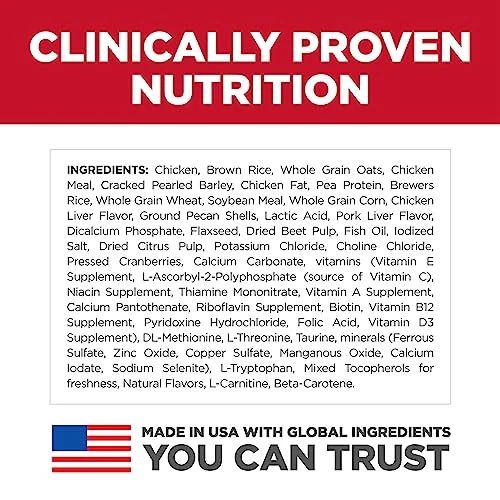 CLINICALLY PROVEN NUTRITION

INGREDIENTS: Chicken, Brown Rice, Whole Grain Oats, Chicken Meal, Cracked Pearled Barley, Chicken Fat, Pea Protein, Brewers Rice, Whole Grain Wheat, Soybean Meal, Whole Grain Corn, Chicken Liver Flavor, Ground Pecan Shells, Lactic Acid, Pork Liver Flavor, Dicalcium Phosphate, Flaxseed, Dried Beet Pulp, Fish Oil, Iodized Salt, Dried Citrus Pulp, Potassium Chloride, Choline Chloride, Pressed Cranberries, Calcium Carbonate, vitamins (Vitamin E Supplement, L-Ascorbyl-2-Polyphosphate (source of Vitamin C), Niacin Supplement, Thiamine Mononitrate, Vitamin A Supplement, Calcium Pantothenate, Riboflavin Supplement, Biotin, Vitamin B12 Supplement, Pyridoxine Hydrochloride, Folic Acid, Vitamin D3 Supplement), DL-Methionine, L-Threonine, Taurine, minerals (Ferrous Sulfate, Zinc Oxide, Copper Sulfate, Manganous Oxide, Calcium Iodate, Sodium Selenite), L-Tryptophan, Mixed Tocopherols for freshness, Natural Flavors, L-Carnitine, Beta-Carotene.

MADE IN USA WITH GLOBAL INGREDIENTS
YOU CAN TRUST